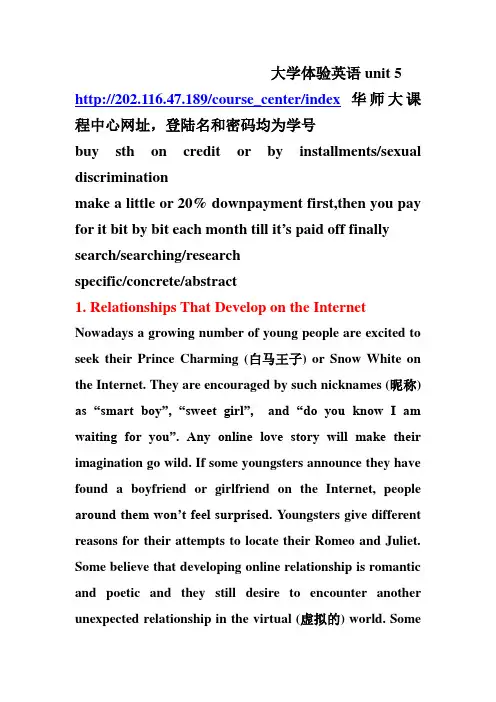 大学体验英语 unit 5

http://202.116.47.189/course_center/index 华师大课程中心网址，登陆名和密码均为学号

buy sth on credit or by installments/sexual discrimination

make a little or 20% downpayment first,then you pay for it bit by bit each month till it's paid off finally

search/searching/research

specific/concrete/abstract

1. Relationships That Develop on the Internet

Nowadays a growing number of young people are excited to seek their Prince Charming (白马王子) or Snow White on the Internet. They are encouraged by such nicknames (昵称) as "smart boy", "sweet girl", and "do you know I am waiting for you". Any online love story will make their imagination go wild. If some youngsters announce they have found a boyfriend or girlfriend on the Internet, people around them won't feel surprised. Youngsters give different reasons for their attempts to locate their Romeo and Juliet. Some believe that developing online relationship is romantic and poetic and they still desire to encounter another unexpected relationship in the virtual (虚拟的) world. Some